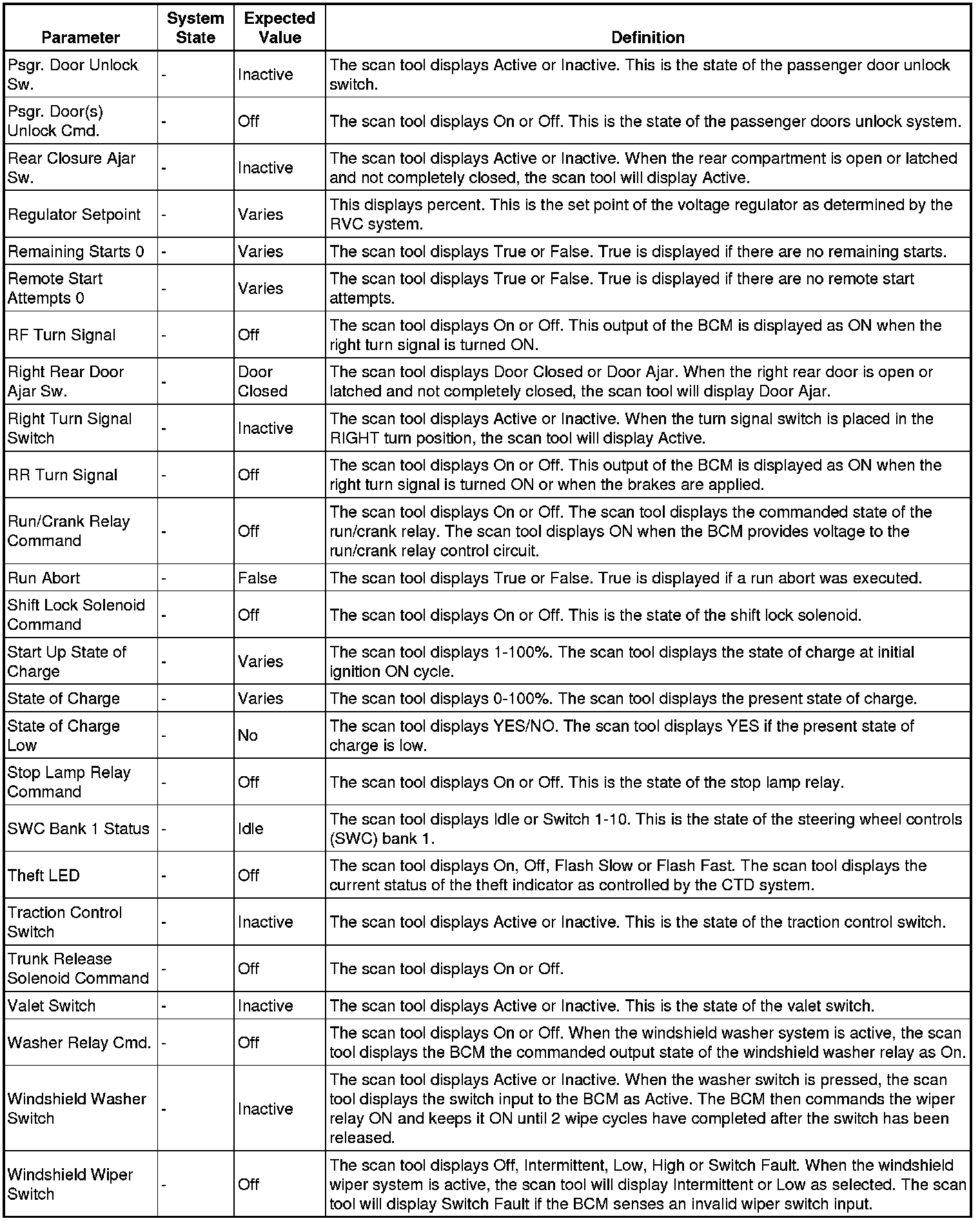 | Parameter | System State | Expected Value | Definition |
|---|---|---|---|
| Psgr. Door Unlock Sw. | - | Inactive | The scan tool displays Active or Inactive. This is the state of the passenger door unlock switch. |
| Psgr. Door(s) Unlock Cmd. | - | Off | The scan tool displays On or Off. This is the state of the passenger doors unlock system. |
| Rear Closure Ajar Sw. | - | Inactive | The scan tool displays Active or Inactive. When the rear compartment is open or latched and not completely closed, the scan tool will display Active. |
| Regulator Setpoint | - | Varies | This displays percent. This is the set point of the voltage regulator as determined by the RVC system. |
| Remaining Starts 0 | - | Varies | The scan tool displays True or False. True is displayed if there are no remaining starts. |
| Remote Start Attempts 0 | - | Varies | The scan tool displays True or False. True is displayed if there are no remote start attempts. |
| RF Turn Signal | - | Off | The scan tool displays On or Off. This output of the BCM is displayed as ON when the right turn signal is turned ON. |
| Right Rear Door Ajar Sw. | - | Door Closed | The scan tool displays Door Closed or Door Ajar. When the right rear door is open or latched and not completely closed, the scan tool will display Door Ajar. |
| Right Turn Signal Switch | - | Inactive | The scan tool displays Active or Inactive. When the turn signal switch is placed in the RIGHT turn position, the scan tool will display Active. |
| RR Turn Signal | - | Off | The scan tool displays On or Off. This output of the BCM is displayed as ON when the right turn signal is turned ON or when the brakes are applied. |
| Run/Crank Relay Command | - | Off | The scan tool displays On or Off. The scan tool displays the commanded state of the run/crank relay. The scan tool displays ON when the BCM provides voltage to the run/crank relay control circuit. |
| Run Abort | - | False | The scan tool displays True or False. True is displayed if a run abort was executed. |
| Shift Lock Solenoid Command | - | Off | The scan tool displays On or Off. This is the state of the shift lock solenoid. |
| Start Up State of Charge | - | Varies | The scan tool displays 1-100%. The scan tool displays the state of charge at initial ignition ON cycle. |
| State of Charge | - | Varies | The scan tool displays 0-100%. The scan tool displays the present state of charge. |
| State of Charge Low | - | No | The scan tool displays YES/NO. The scan tool displays YES if the present state of charge is low. |
| Stop Lamp Relay Command | - | Off | The scan tool displays On or Off. This is the state of the stop lamp relay. |
| SWC Bank 1 Status | - | Idle | The scan tool displays Idle or Switch 1-10. This is the state of the steering wheel controls (SWC) bank 1. |
| Theft LED | - | Off | The scan tool displays On, Off, Flash Slow or Flash Fast. The scan tool displays the current status of the theft indicator as controlled by the CTD system. |
| Traction Control Switch | - | Inactive | The scan tool displays Active or Inactive. This is the state of the traction control switch. |
| Trunk Release Solenoid Command | - | Off | The scan tool displays On or Off. |
| Valet Switch | - | Inactive | The scan tool displays Active or Inactive. This is the state of the valet switch. |
| Washer Relay Cmd. | - | Off | The scan tool displays On or Off. When the windshield washer system is active, the scan tool displays the BCM the commanded output state of the windshield washer relay as On. |
| Windshield Washer Switch | - | Inactive | The scan tool displays Active or Inactive. When the washer switch is pressed, the scan tool displays the switch input to the BCM as Active. The BCM then commands the wiper relay ON and keeps it ON until 2 wipe cycles have completed after the switch has been released. |
| Windshield Wiper Switch | - | Off | The scan tool displays Off, Intermittent, Low, High or Switch Fault. When the windshield wiper system is active, the scan tool will display Intermittent or Low as selected. The scan tool will display Switch Fault if the BCM senses an invalid wiper switch input. |